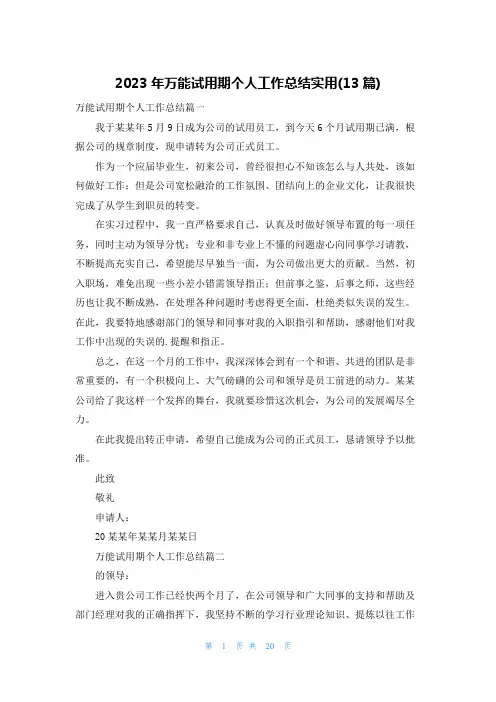 2023 年万能试用期个人工作总结实用(13 篇)

万能试用期个人工作总结篇一

我于某某年 5 月 9 日成为公司的试用员工，到今天 6 个月试用期已满，根据公司的规章制度，现申请转为公司正式员工。

作为一个应届毕业生，初来公司，曾经很担心不知该怎么与人共处，该如何做好工作；但是公司宽松融洽的工作氛围、团结向上的企业文化，让我很快完成了从学生到职员的转变。

在实习过程中，我一直严格要求自己，认真及时做好领导布置的每一项任务，同时主动为领导分忧；专业和非专业上不懂的问题虚心向同事学习请教，不断提高充实自己，希望能尽早独当一面，为公司做出更大的贡献。当然，初入职场，难免出现一些小差小错需领导指正；但前事之鉴，后事之师，这些经历也让我不断成熟，在处理各种问题时考虑得更全面，杜绝类似失误的发生。在此，我要特地感谢部门的领导和同事对我的入职指引和帮助，感谢他们对我工作中出现的失误的.提醒和指正。

总之，在这一个月的工作中，我深深体会到有一个和谐、共进的团队是非常重要的，有一个积极向上、大气磅礴的公司和领导是员工前进的动力。某某公司给了我这样一个发挥的舞台，我就要珍惜这次机会，为公司的发展竭尽全力。

在此我提出转正申请，希望自己能成为公司的正式员工，恳请领导予以批准。

此致

敬礼

申请人：

20 某某年某某月某某日

万能试用期个人工作总结篇二

的领导：

进入贵公司工作已经快两个月了，在公司领导和广大同事的支持和帮助及部门经理对我的正确指挥下，我坚持不断的学习行业理论知识、提炼以往工作

第 1 页 共 20 页